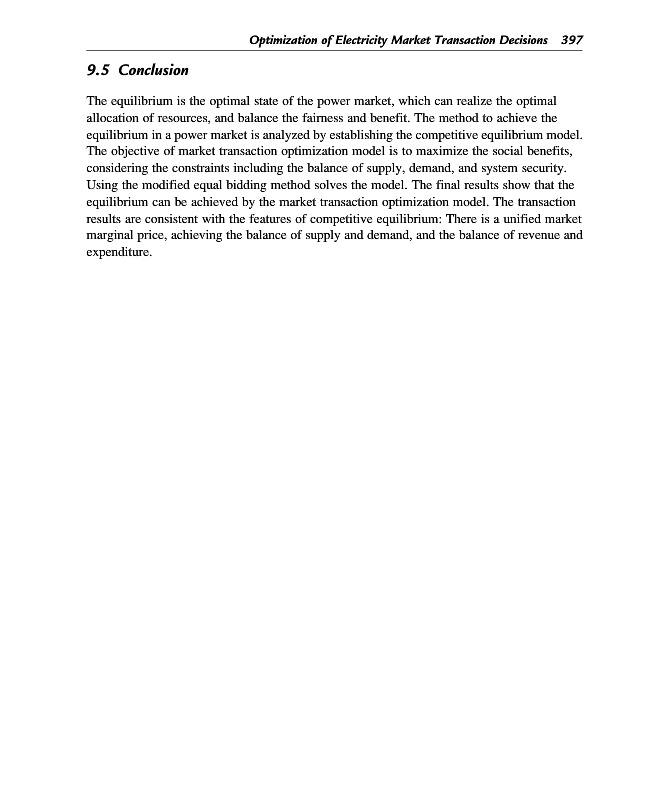 Optimization of Electricity Market Transaction Decisions 397

9.5 Conclusion

The equilibrium is the optimal state of the power market, which can realize the optimal allocation of resources, and balance the fairness and benefit. The method to achieve the equilibrium in a power market is analyzed by establishing the competitive equilibrium model. The objective of market transaction optimization model is to maximize the social benefits, considering the constraints including the balance of supply, demand, and system security. Using the modified equal bidding method solves the model. The final results show that the equilibrium can be achieved by the market transaction optimization model. The transaction results are consistent with the features of competitive equilibrium: There is a unified market marginal price, achieving the balance of supply and demand, and the balance of revenue and expenditure.